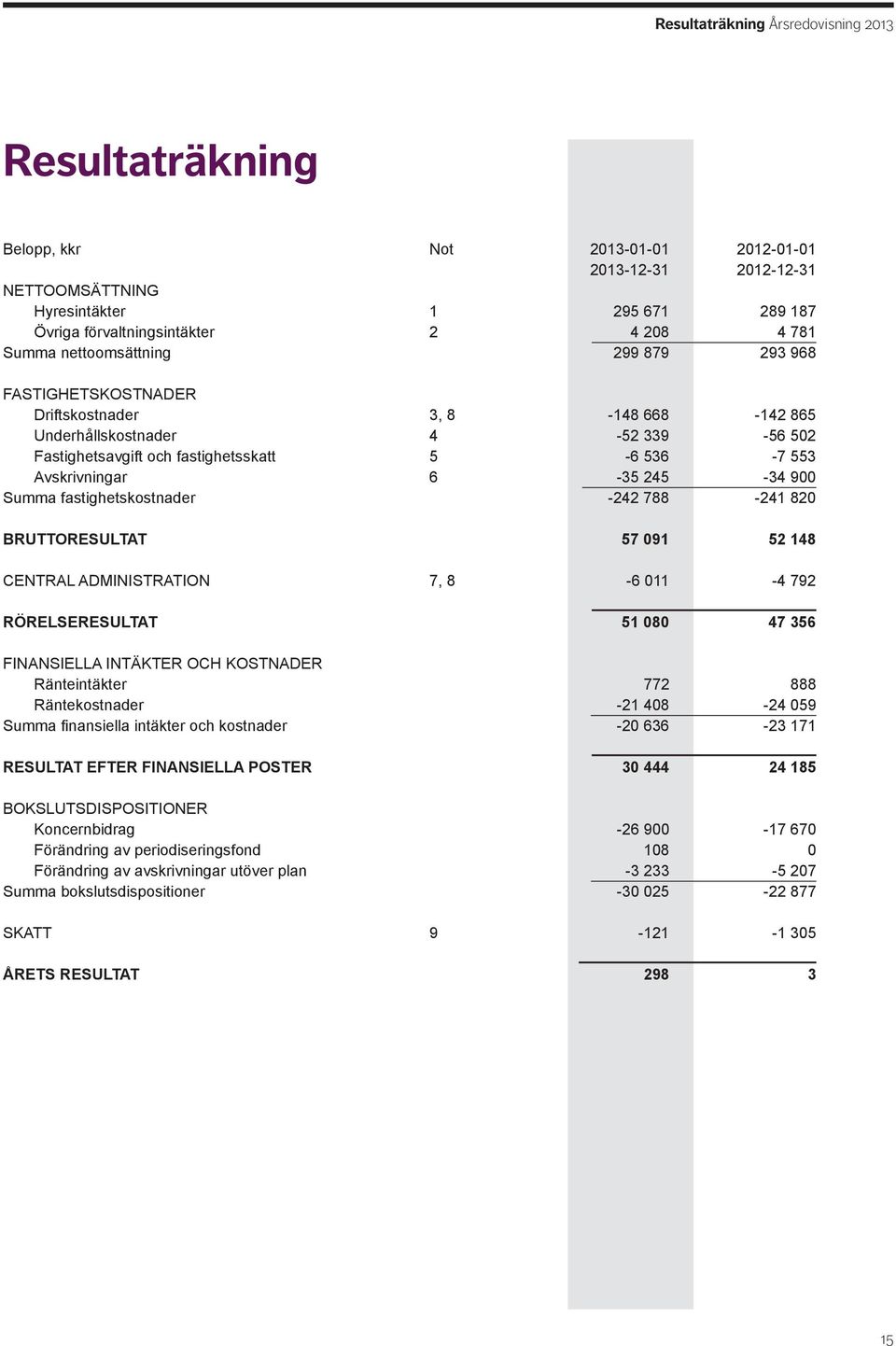 Resultaträkning Årsredovisning 2013

Resultaträkning

| Belopp, kkr | Not | 2013-01-01 2013-12-31 | 2012-01-01 2012-12-31 |
|---|---|---|---|
| NETTOOMSÄTTNING | | | |
| Hyresintäkter | 1 | 295 671 | 289 187 |
| Övriga förvaltningsintäkter | 2 | 4 208 | 4 781 |
| Summa nettoomsättning | | 299 879 | 293 968 |
| FASTIGHETSKOSTNADER | | | |
| Driftskostnader | 3, 8 | -148 668 | -142 865 |
| Underhållskostnader | 4 | -52 339 | -56 502 |
| Fastighetsavgift och fastighetsskatt | 5 | -6 536 | -7 553 |
| Avskrivningar | 6 | -35 245 | -34 900 |
| Summa fastighetskostnader | | -242 788 | -241 820 |
| BRUTTORESULTAT | | 57 091 | 52 148 |
| CENTRAL ADMINISTRATION | 7, 8 | -6 011 | -4 792 |
| RÖRELSERESULTAT | | 51 080 | 47 356 |
| FINANSIELLA INTÄKTER OCH KOSTNADER | | | |
| Ränteintäkter | | 772 | 888 |
| Räntekostnader | | -21 408 | -24 059 |
| Summa finansiella intäkter och kostnader | | -20 636 | -23 171 |
| RESULTAT EFTER FINANSIELLA POSTER | | 30 444 | 24 185 |
| BOKSLUTSDISPOSITIONER | | | |
| Koncernbidrag | | -26 900 | -17 670 |
| Förändring av periodiseringsfond | | 108 | 0 |
| Förändring av avskrivningar utöver plan | | -3 233 | -5 207 |
| Summa bokslutsdispositioner | | -30 025 | -22 877 |
| SKATT | 9 | -121 | -1 305 |
| ÅRETS RESULTAT | | 298 | 3 |

15